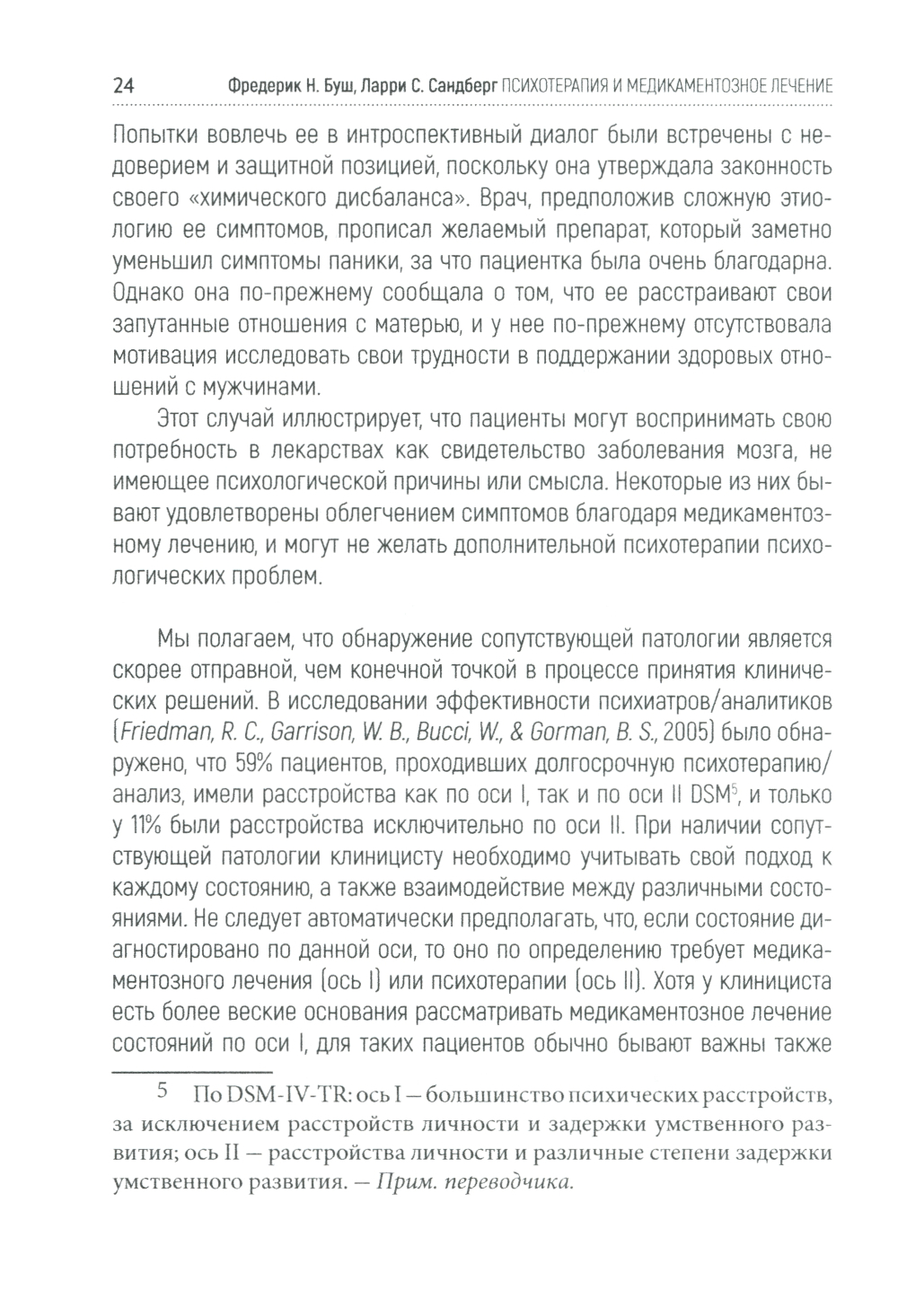 24 Фредерик Н. Буш, Ларри С. Сандберг ПСИХОТЕРАПИЯ И МЕДИКАМЕНТОЗНОЕ ЛЕЧЕНИЕ

Попытки вовлечь ее в интроспективный диалог были встречены с недоверием и защитной позицией, поскольку она утверждала законность своего «химического дисбаланса». Врач, предположив сложную этиологию ее симптомов, прописал желаемый препарат, который заметно уменьшил симптомы паники, за что пациентка была очень благодарна. Однако она по-прежнему сообщала о том, что ее расстраивают свои запутанные отношения с матерью, и у нее по-прежнему отсутствовала мотивация исследовать свои трудности в поддержании здоровых отношений с мужчинами.

Этот случай иллюстрирует, что пациенты могут воспринимать свою потребность в лекарствах как свидетельство заболевания мозга, не имеющее психологической причины или смысла. Некоторые из них бывают удовлетворены облегчением симптомов благодаря медикаментозному лечению, и могут не желать дополнительной психотерапии психологических проблем.

Мы полагаем, что обнаружение сопутствующей патологии является скорее отправной, чем конечной точкой в процессе принятия клинических решений. В исследовании эффективности психиатров/аналитиков (Friedman, R. C., Garrison, W. B., Bucci, W., & Gorman, B. S., 2005) было обнаружено, что 59% пациентов, проходивших долгосрочную психотерапию/анализ, имели расстройства как по оси I, так и по оси II DSM$^5$, и только у 11% были расстройства исключительно по оси II. При наличии сопутствующей патологии клиницисту необходимо учитывать свой подход к каждому состоянию, а также взаимодействие между различными состояниями. Не следует автоматически предполагать, что, если состояние диагностировано по данной оси, то оно по определению требует медикаментозного лечения (ось I) или психотерапии (ось II). Хотя у клинициста есть более веские основания рассматривать медикаментозное лечение состояний по оси I, для таких пациентов обычно бывают важны также

5 По DSM-IV-TR: ось I — большинство психических расстройств, за исключением расстройств личности и задержки умственного развития; ось II — расстройства личности и различные степени задержки умственного развития. — Прим. переводчика.